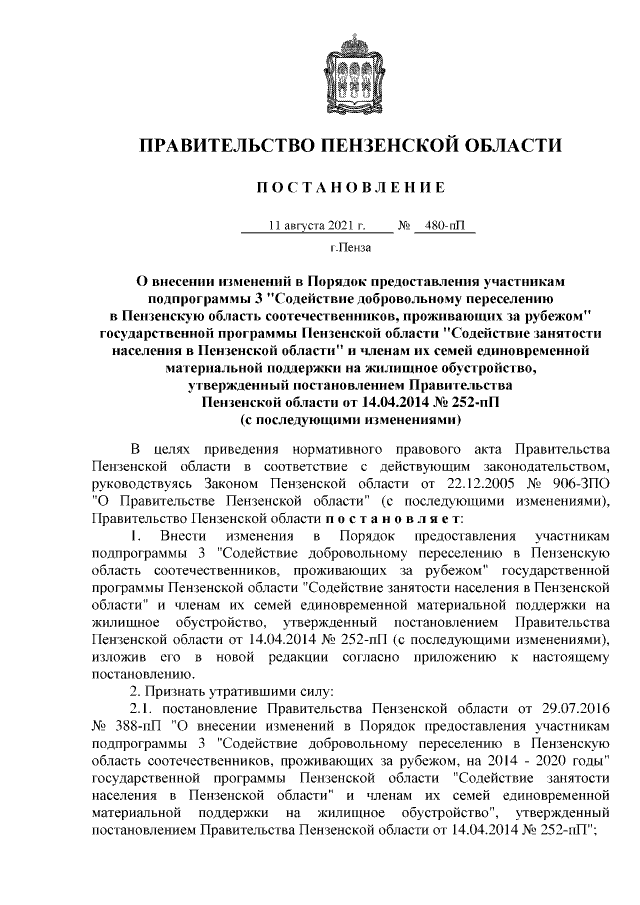 ПРАВИТЕЛЬСТВО ПЕНЗЕНСКОЙ ОБЛАСТИ

ПОСТАНОВЛЕНИЕ

11 августа 2021 г. № 480-пП

г.Пенза

О внесении изменений в Порядок предоставления участникам подпрограммы 3 "Содействие добровольному переселению в Пензенскую область соотечественников, проживающих за рубежом" государственной программы Пензенской области "Содействие занятости населения в Пензенской области" и членам их семей единовременной материальной поддержки на жилищное обустройство, утвержденный постановлением Правительства Пензенской области от 14.04.2014 № 252-пП (с последующими изменениями)

В целях приведения нормативного правового акта Правительства Пензенской области в соответствие с действующим законодательством, руководствуясь Законом Пензенской области от 22.12.2005 № 906-ЗПО "О Правительстве Пензенской области" (с последующими изменениями), Правительство Пензенской области постановляет:

1. Внести изменения в Порядок предоставления участникам подпрограммы 3 "Содействие добровольному переселению в Пензенскую область соотечественников, проживающих за рубежом" государственной программы Пензенской области "Содействие занятости населения в Пензенской области" и членам их семей единовременной материальной поддержки на жилищное обустройство, утвержденный постановлением Правительства Пензенской области от 14.04.2014 № 252-пП (с последующими изменениями), изложив его в новой редакции согласно приложению к настоящему постановлению.

2. Признать утратившими силу:

2.1. постановление Правительства Пензенской области от 29.07.2016 № 388-пП "О внесении изменений в Порядок предоставления участникам подпрограммы 3 "Содействие добровольному переселению в Пензенскую область соотечественников, проживающих за рубежом, на 2014 - 2020 годы" государственной программы Пензенской области "Содействие занятости населения в Пензенской области" и членам их семей единовременной материальной поддержки на жилищное обустройство", утвержденный постановлением Правительства Пензенской области от 14.04.2014 № 252-пП";